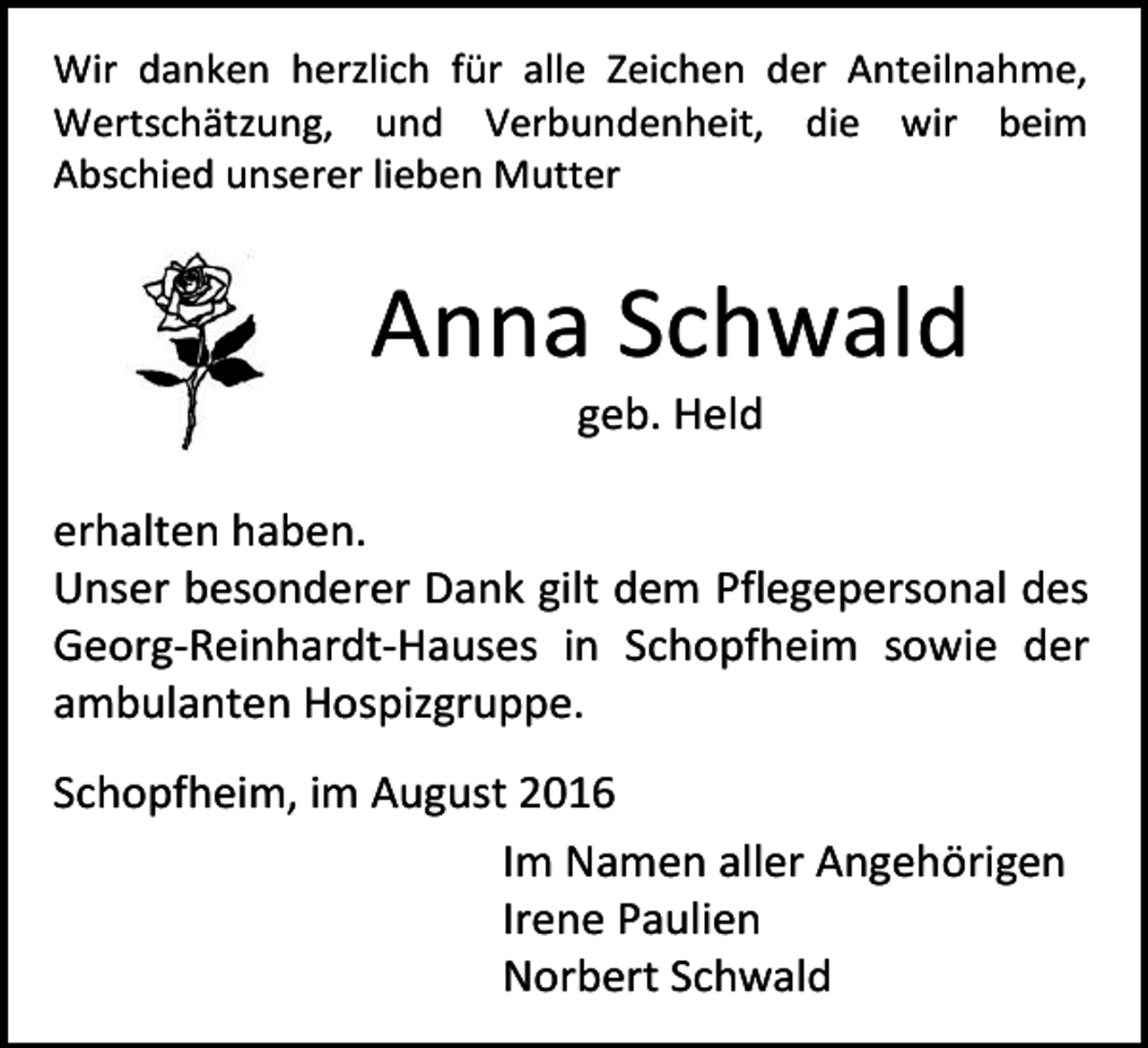 Wir danken herzlich für alle Zeichen der Anteilnahme, Wertschätzung, und Verbundenheit, die wir beim Abschied unserer lieben Mutter

Anna Schwald
geb. Held

erhalten haben.
Unser besonderer Dank gilt dem Pflegepersonal des Georg-Reinhardt-Hauses in Schopfheim sowie der ambulanten Hospizgruppe.

Schopfheim, im August 2016

Im Namen aller Angehörigen
Irene Paulien
Norbert Schwald